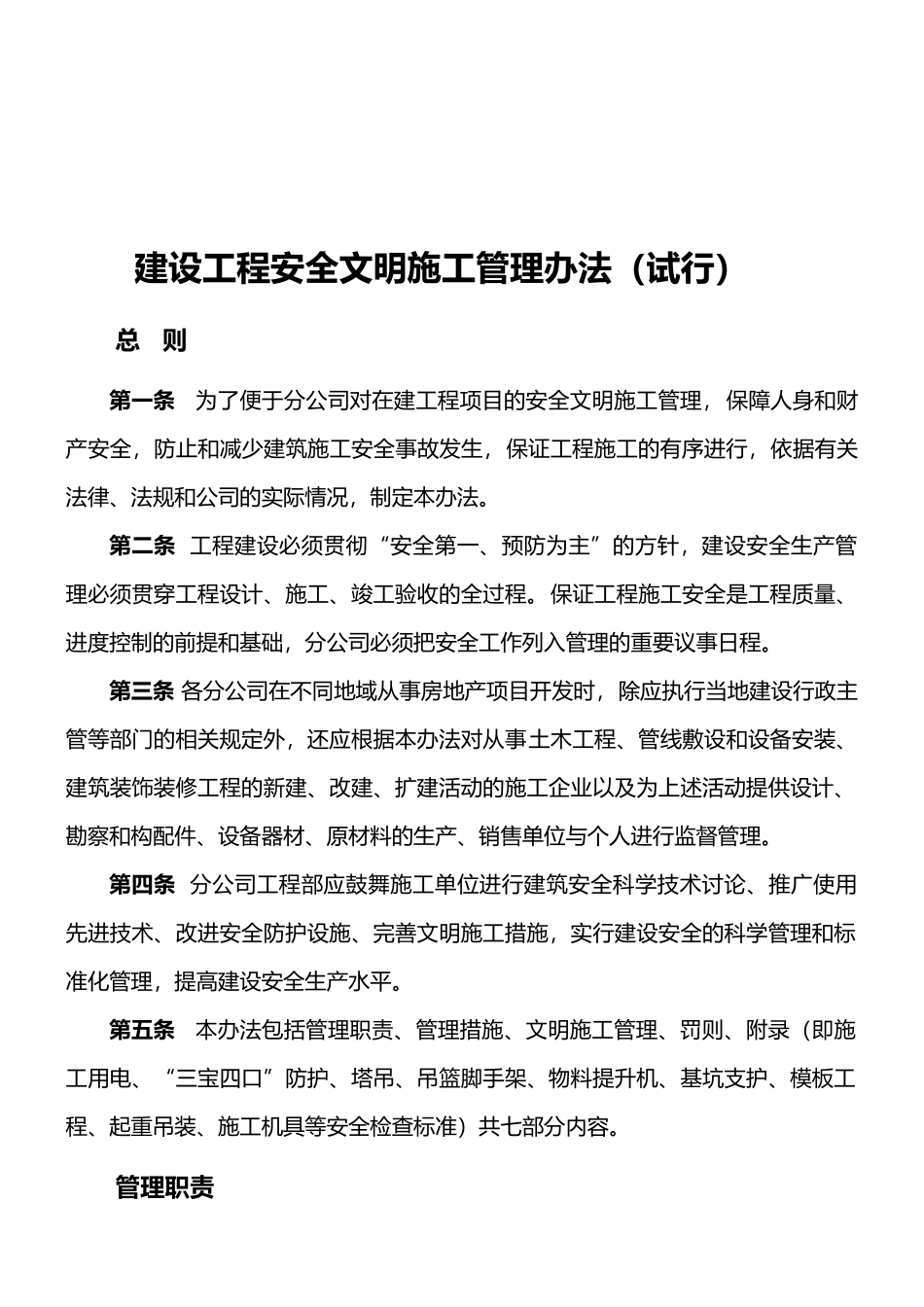 建设工程安全文明施工管理办法（试行）

总 则

第一条 为了便于分公司对在建工程项目的安全文明施工管理，保障人身和财产安全，防止和减少建筑施工安全事故发生，保证工程施工的有序进行，依据有关法律、法规和公司的实际情况，制定本办法。

第二条 工程建设必须贯彻“安全第一、预防为主”的方针，建设安全生产管理必须贯穿工程设计、施工、竣工验收的全过程。保证工程施工安全是工程质量、进度控制的前提和基础，分公司必须把安全工作列入管理的重要议事日程。

第三条 各分公司在不同地域从事房地产项目开发时，除应执行当地建设行政主管等部门的相关规定外，还应根据本办法对从事土木工程、管线敷设和设备安装、建筑装饰装修工程的新建、改建、扩建活动的施工企业以及为上述活动提供设计、勘察和构配件、设备器材、原材料的生产、销售单位与个人进行监督管理。

第四条 分公司工程部应鼓舞施工单位进行建筑安全科学技术讨论、推广使用先进技术、改进安全防护设施、完善文明施工措施，实行建设安全的科学管理和标准化管理，提高建设安全生产水平。

第五条 本办法包括管理职责、管理措施、文明施工管理、罚则、附录（即施工用电、“三宝四口”防护、塔吊、吊篮脚手架、物料提升机、基坑支护、模板工程、起重吊装、施工机具等安全检查标准）共七部分内容。

管理职责